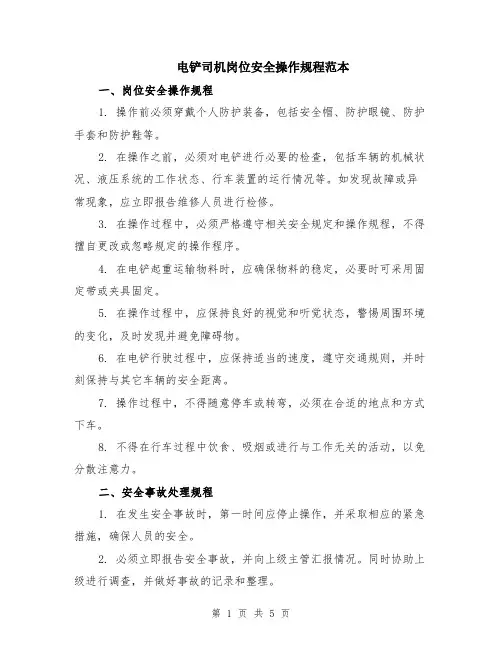 电铲司机岗位安全操作规程范本

一、岗位安全操作规程

1. 操作前必须穿戴个人防护装备，包括安全帽、防护眼镜、防护手套和防护鞋等。

2. 在操作之前，必须对电铲进行必要的检查，包括车辆的机械状况、液压系统的工作状态、行车装置的运行情况等。如发现故障或异常现象，应立即报告维修人员进行检修。

3. 在操作过程中，必须严格遵守相关安全规定和操作规程，不得擅自更改或忽略规定的操作程序。

4. 在电铲起重运输物料时，应确保物料的稳定，必要时可采用固定带或夹具固定。

5. 在操作过程中，应保持良好的视觉和听觉状态，警惕周围环境的变化，及时发现并避免障碍物。

6. 在电铲行驶过程中，应保持适当的速度，遵守交通规则，并时刻保持与其它车辆的安全距离。

7. 操作过程中，不得随意停车或转弯，必须在合适的地点和方式下车。

8. 不得在行车过程中饮食、吸烟或进行与工作无关的活动，以免分散注意力。

二、安全事故处理规程

1. 在发生安全事故时，第一时间应停止操作，并采取相应的紧急措施，确保人员的安全。

2. 必须立即报告安全事故，并向上级主管汇报情况。同时协助上级进行调查，并做好事故的记录和整理。

第 1 页 共 5 页